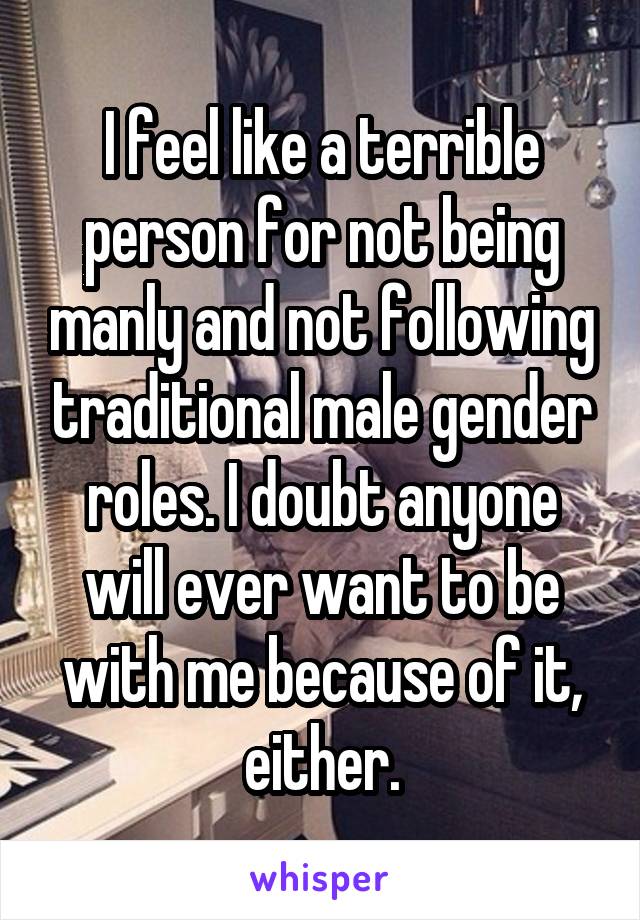 I feel like a terrible person for not being manly and not following traditional male gender roles. I doubt anyone will ever want to be with me because of it, either.

whisper